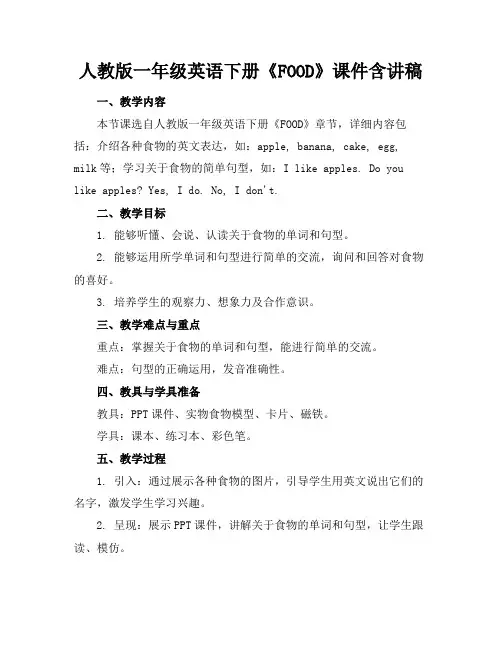 人教版一年级英语下册《FOOD》课件含讲稿

一、教学内容

本节课选自人教版一年级英语下册《FOOD》章节，详细内容包括：介绍各种食物的英文表达，如：apple, banana, cake, egg, milk等；学习关于食物的简单句型，如：I like apples. Do you like apples? Yes, I do. No, I don't.

二、教学目标

1. 能够听懂、会说、认读关于食物的单词和句型。

2. 能够运用所学单词和句型进行简单的交流，询问和回答对食物的喜好。

3. 培养学生的观察力、想象力及合作意识。

三、教学难点与重点

重点：掌握关于食物的单词和句型，能进行简单的交流。

难点：句型的正确运用，发音准确性。

四、教具与学具准备

教具：PPT课件、实物食物模型、卡片、磁铁。

学具：课本、练习本、彩色笔。

五、教学过程

1. 引入：通过展示各种食物的图片，引导学生用英文说出它们的名字，激发学生学习兴趣。

2. 呈现：展示PPT课件，讲解关于食物的单词和句型，让学生跟读、模仿。